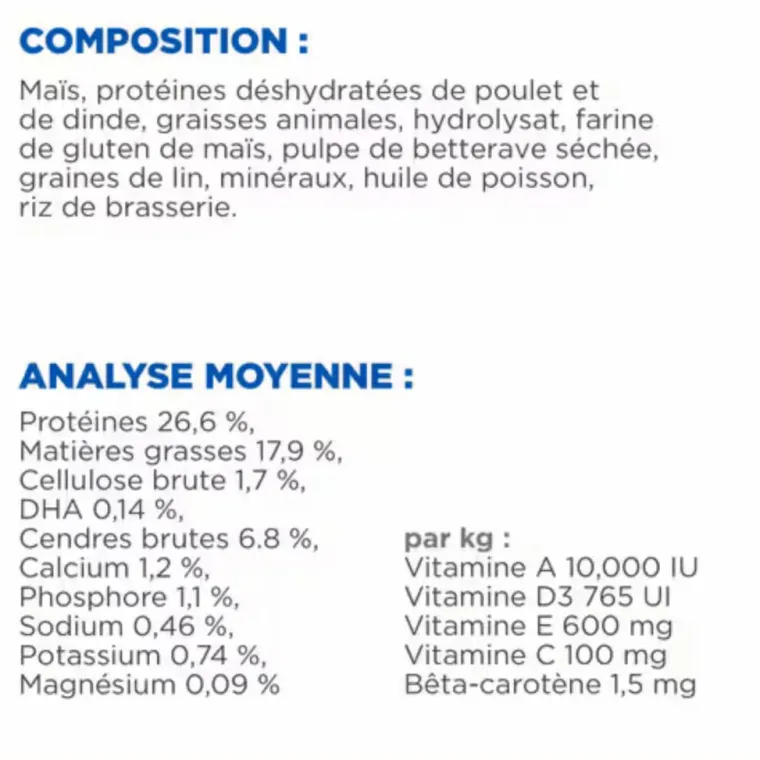 COMPOSITION :

Maïs, protéines déshydratées de poulet et de dinde, graisses animales, hydrolysat, farine de gluten de maïs, pulpe de betterave séchée, graines de lin, minéraux, huile de poisson, riz de brasserie.

ANALYSE MOYENNE :

Protéines 26,6 %,
Matières grasses 17,9 %,
Cellulose brute 1,7 %,
DHA 0,14 %,
Cendres brutes 6.8 %,
Calcium 1,2 %,
Phosphore 1,1 %,
Sodium 0,46 %,
Potassium 0,74 %,
Magnésium 0,09 %

par kg :
Vitamine A 10,000 IU
Vitamine D3 765 UI
Vitamine E 600 mg
Vitamine C 100 mg
Bêta-carotène 1,5 mg